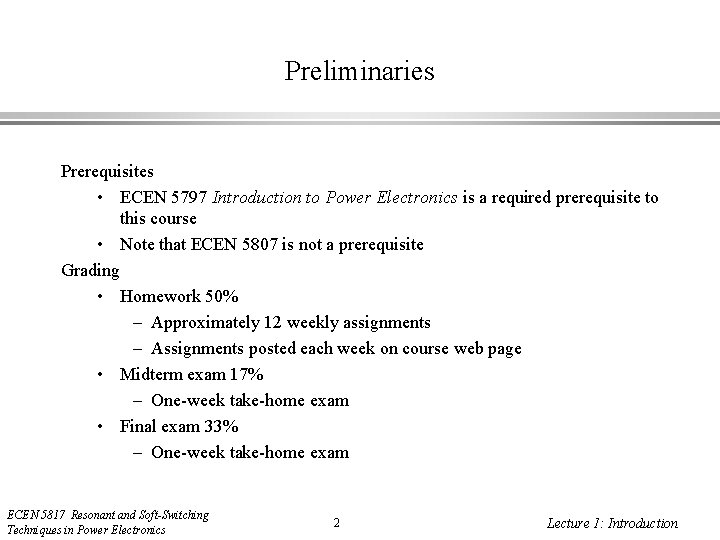 Preliminaries

Prerequisites
• ECEN 5797 Introduction to Power Electronics is a required prerequisite to this course
• Note that ECEN 5807 is not a prerequisite

Grading
• Homework 50%
– Approximately 12 weekly assignments
– Assignments posted each week on course web page
• Midterm exam 17%
– One-week take-home exam
• Final exam 33%
– One-week take-home exam

ECEN 5817 Resonant and Soft-Switching Techniques in Power Electronics

2

Lecture 1: Introduction